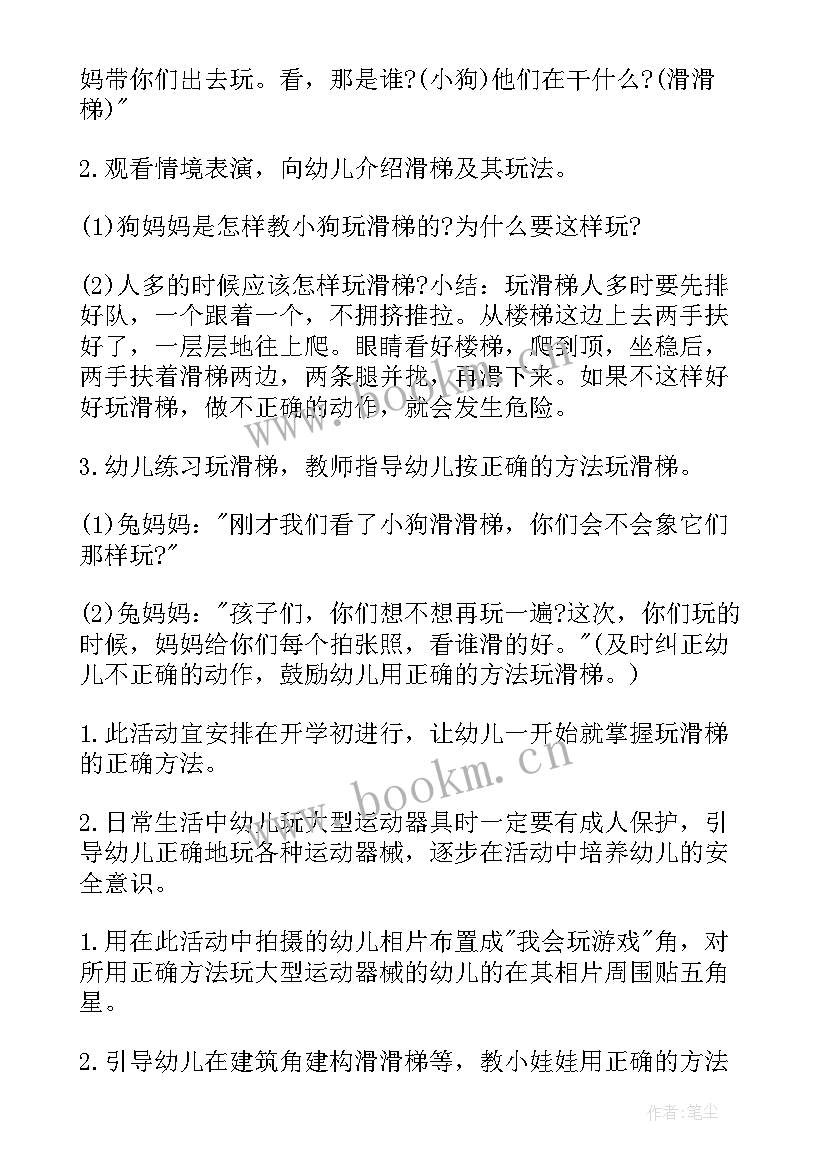 妈带你们出去玩。看，那是谁?(小狗)他们在干什么?(滑滑梯)"

2.观看情境表演，向幼儿介绍滑梯及其玩法。

(1)狗妈妈是怎样教小狗玩滑梯的?为什么要这样玩?

(2)人多的时候应该怎样玩滑梯?小结：玩滑梯人多时要先排好队，一个跟着一个，不拥挤推拉。从楼梯这边上去两手扶好了，一层层地往上爬。眼睛看好楼梯，爬到顶，坐稳后，两手扶着滑梯两边，两条腿并拢，再滑下来。如果不这样好好玩滑梯，做不正确的动作，就会发生危险。

3.幼儿练习玩滑梯，教师指导幼儿按正确的方法玩滑梯。

(1)兔妈妈："刚才我们看了小狗滑滑梯，你们会不会象它们那样玩?"

(2)兔妈妈："孩子们，你们想不想再玩一遍?这次，你们玩的时候，妈妈给你们每个拍张照，看谁滑的好。"(及时纠正幼儿不正确的动作，鼓励幼儿用正确的方法玩滑梯。)

1.此活动宜安排在开学初进行，让幼儿一开始就掌握玩滑梯的正确方法。

2.日常生活中幼儿玩大型运动器具时一定要有成人保护，引导幼儿正确地玩各种运动器械，逐步在活动中培养幼儿的安全意识。

1.用在此活动中拍摄的幼儿相片布置成"我会玩游戏"角，对所用正确方法玩大型运动器械的幼儿的在其相片周围贴五角星。

2.引导幼儿在建筑角建构滑滑梯等，教小娃娃用正确的方法

www.bookm.cn

作者：笔尘